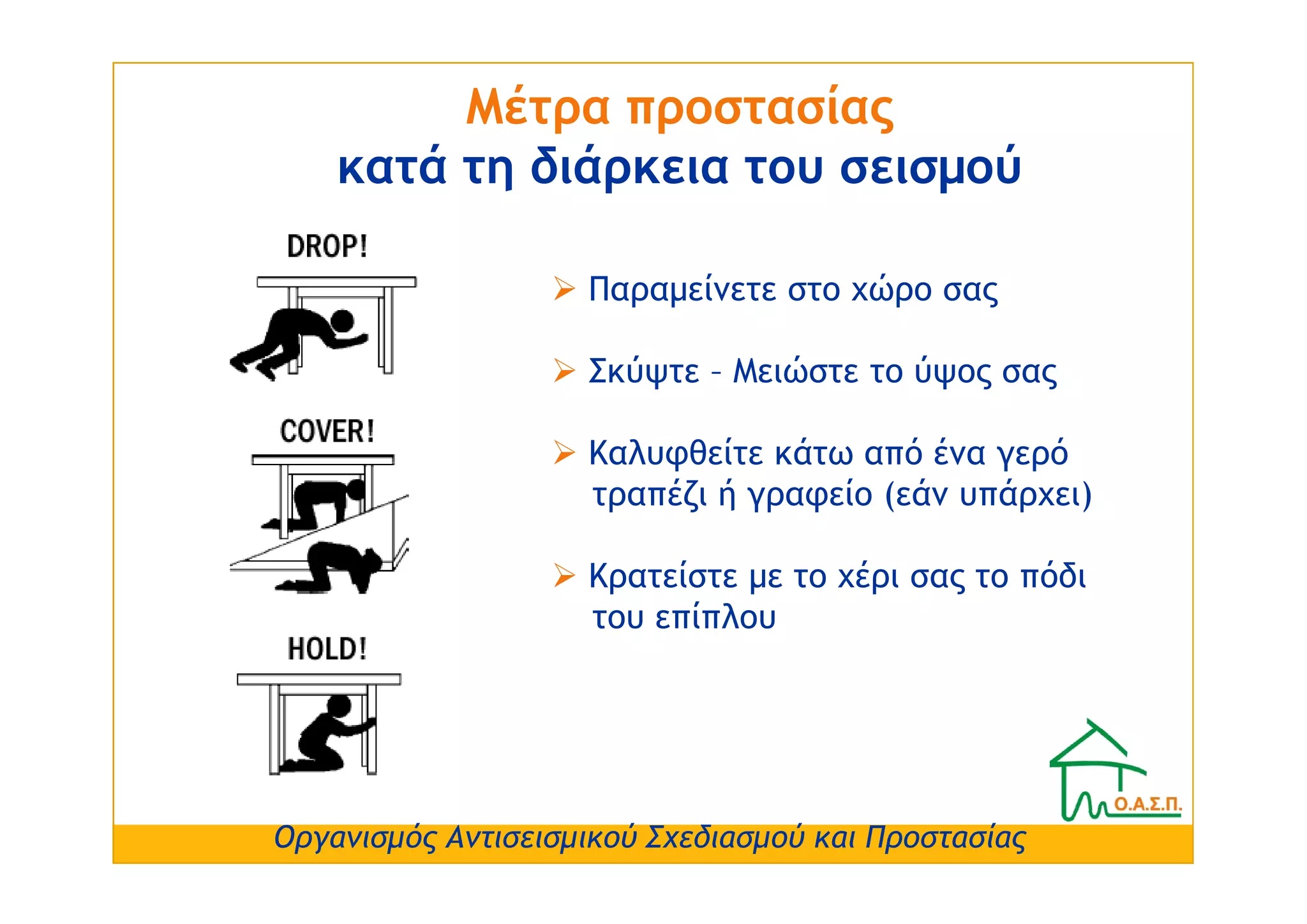 Μέτρα προστασίας
κατά τη διάρκεια του σεισμού

DROP!

COVER!

HOLD!

➢ Παραμείνετε στο χώρο σας

➢ Σκύψτε – Μειώστε το ύψος σας

➢ Καλυφθείτε κάτω από ένα γερό τραπέζι ή γραφείο (εάν υπάρχει)

➢ Κρατείστε με το χέρι σας το πόδι του επίπλου

Ο.Α.Σ.Π.

Οργανισμός Αντισεισμικού Σχεδιασμού και Προστασίας